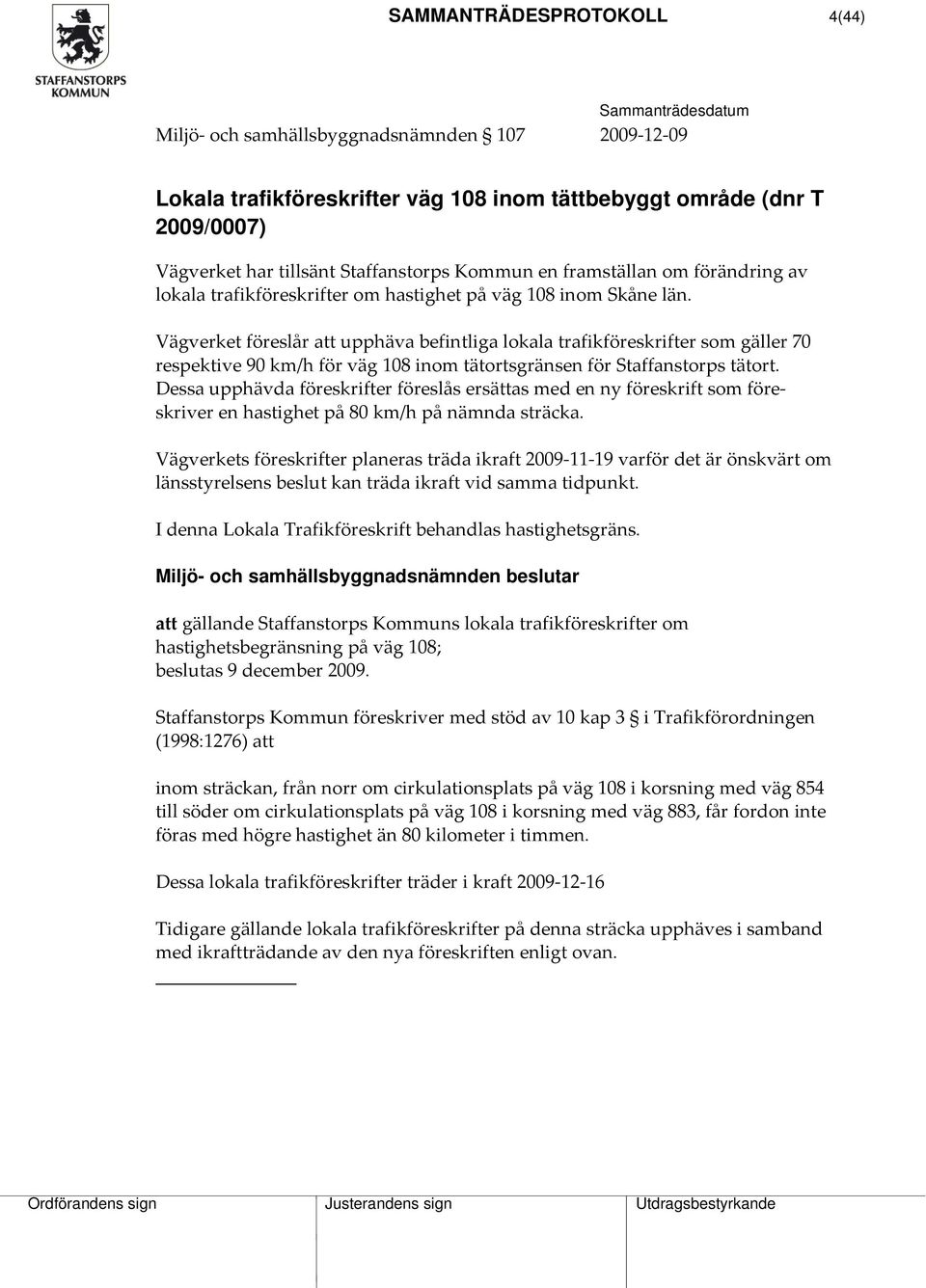 STAFFANSTORPS KOMMUN

SAMMANTRÄDESPROTOKOLL 4(44)

Sammanträdesdatum

Miljö- och samhällsbyggnadsnämnden § 107 2009-12-09

Lokala trafikföreskrifter väg 108 inom tättbebyggt område (dnr T 2009/0007)

Vägverket har tillsänt Staffanstorps Kommun en framställan om förändring av lokala trafikföreskrifter om hastighet på väg 108 inom Skåne län.

Vägverket föreslår att upphäva befintliga lokala trafikföreskrifter som gäller 70 respektive 90 km/h för väg 108 inom tätortsgränsen för Staffanstorps tätort. Dessa upphävda föreskrifter föreslås ersättas med en ny föreskrift som föreskriver en hastighet på 80 km/h på nämnda sträcka.

Vägverkets föreskrifter planeras träda ikraft 2009-11-19 varför det är önskvärt om länsstyrelsens beslut kan träda ikraft vid samma tidpunkt.

I denna Lokala Trafikföreskrift behandlas hastighetsgräns.

Miljö- och samhällsbyggnadsnämnden beslutar

att gällande Staffanstorps Kommuns lokala trafikföreskrifter om hastighetsbegränsning på väg 108; beslutas 9 december 2009.

Staffanstorps Kommun föreskriver med stöd av 10 kap 3 § i Trafikförordningen (1998:1276) att

inom sträckan, från norr om cirkulationsplats på väg 108 i korsning med väg 854 till söder om cirkulationsplats på väg 108 i korsning med väg 883, får fordon inte föras med högre hastighet än 80 kilometer i timmen.

Dessa lokala trafikföreskrifter träder i kraft 2009-12-16

Tidigare gällande lokala trafikföreskrifter på denna sträcka upphäves i samband med ikraftträdande av den nya föreskriften enligt ovan.

Ordförandens sign Justerandens sign Utdragsbestyrkande